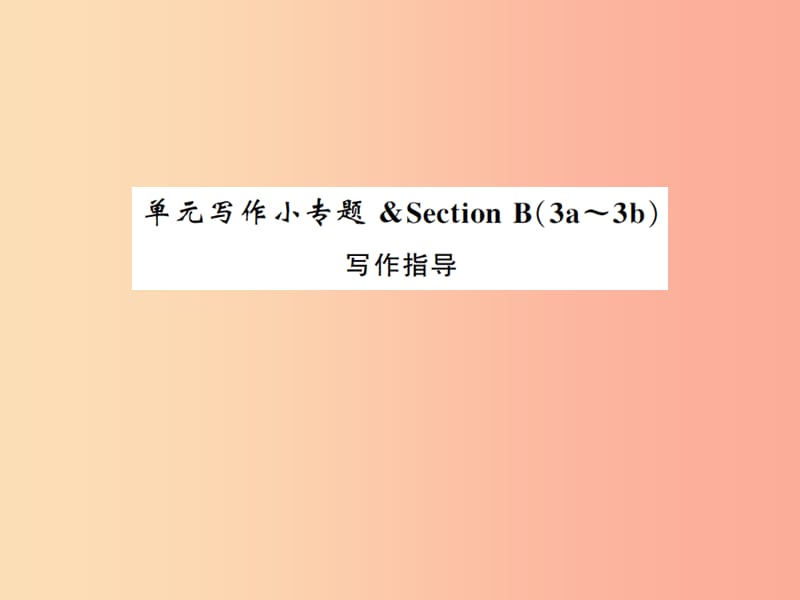 单元写作小专题 &Section B(3a～3b)

写作指导